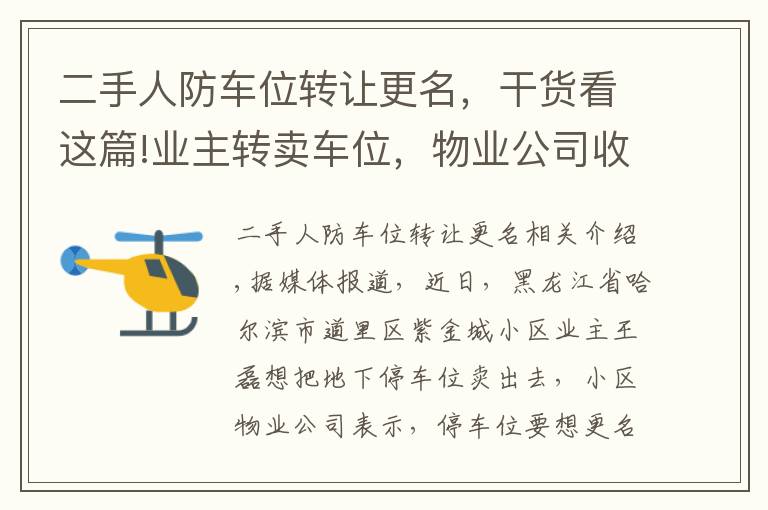 二手人防车位转让更名，干货看这篇!业主转卖车位，物业公司收

二手人防车位转让更名相关介绍，据媒体报道，近日，黑龙江省哈尔滨市道里区紫金城小区业主王磊想把地下停车位卖出去，小区物业公司表示，停车位要想更名